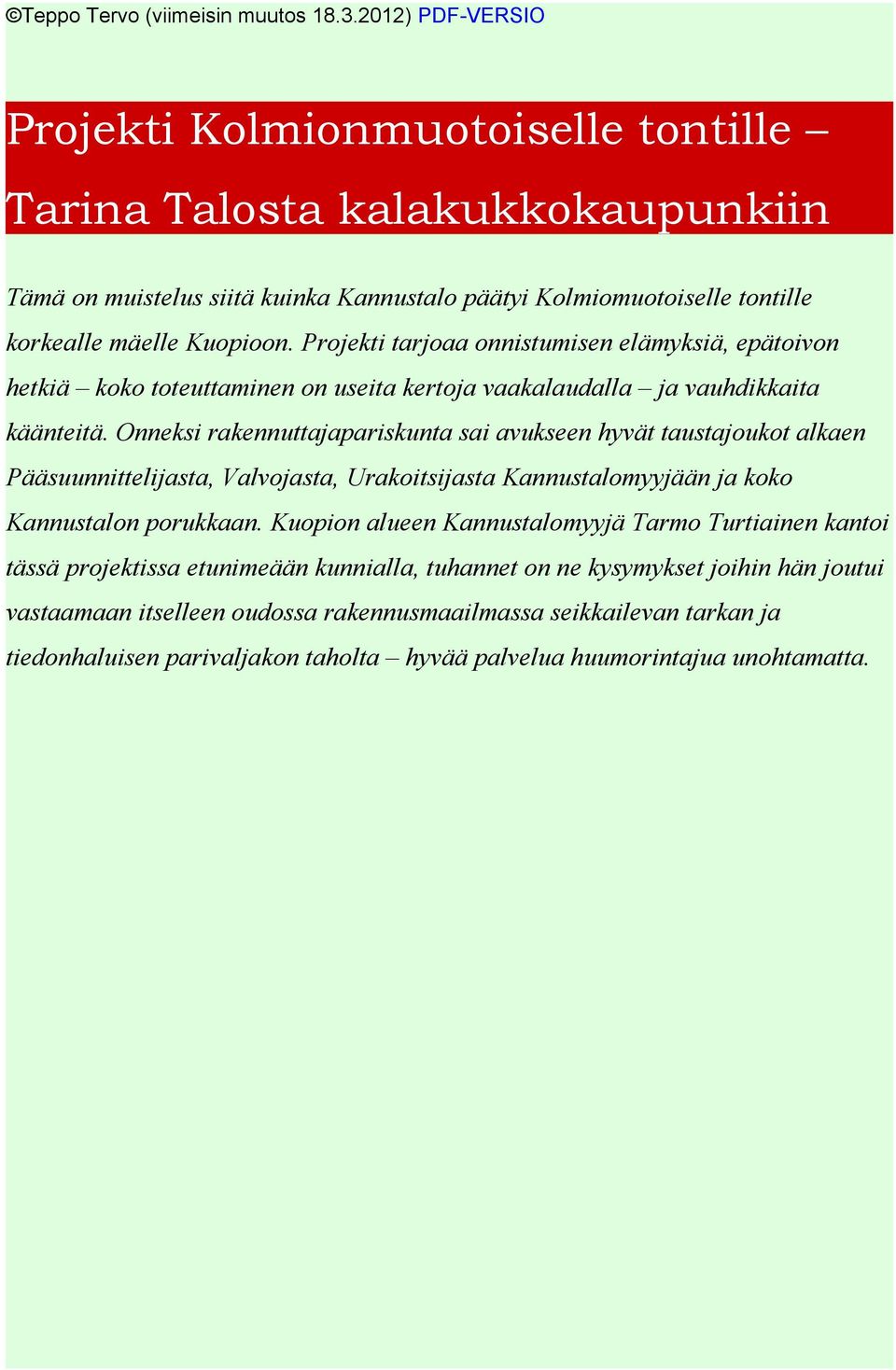 ©Teppo Tervo (viimeisin muutos 18.3.2012) PDF-VERSIO

Projekti Kolmionmuotoiselle tontille – Tarina Talosta kalakukkokaupunkiin

Tämä on muistelus siitä kuinka Kannustalo päätyi Kolmiomuotoiselle tontille korkealle mäelle Kuopioon. Projekti tarjoaa onnistumisen elämyksiä, epätoivon hetkiä – koko toteuttaminen on useita kertoja vaakalaudalla – ja vauhdikkaita käänteitä. Onneksi rakennuttajapariskunta sai avukseen hyvät taustajoukot alkaen Pääsuunnittelijasta, Valvojasta, Urakoitsijasta Kannustalomyyjään ja koko Kannustalon porukkaan. Kuopion alueen Kannustalomyyjä Tarmo Turtiainen kantoi tässä projektissa etunimeään kunnialla, tuhannet on ne kysymykset joihin hän joutui vastaamaan itselleen oudossa rakennusmaailmassa seikkailevan tarkan ja tiedonhaluisen parivaljakon taholta – hyvää palvelua huumorintajua unohtamatta.